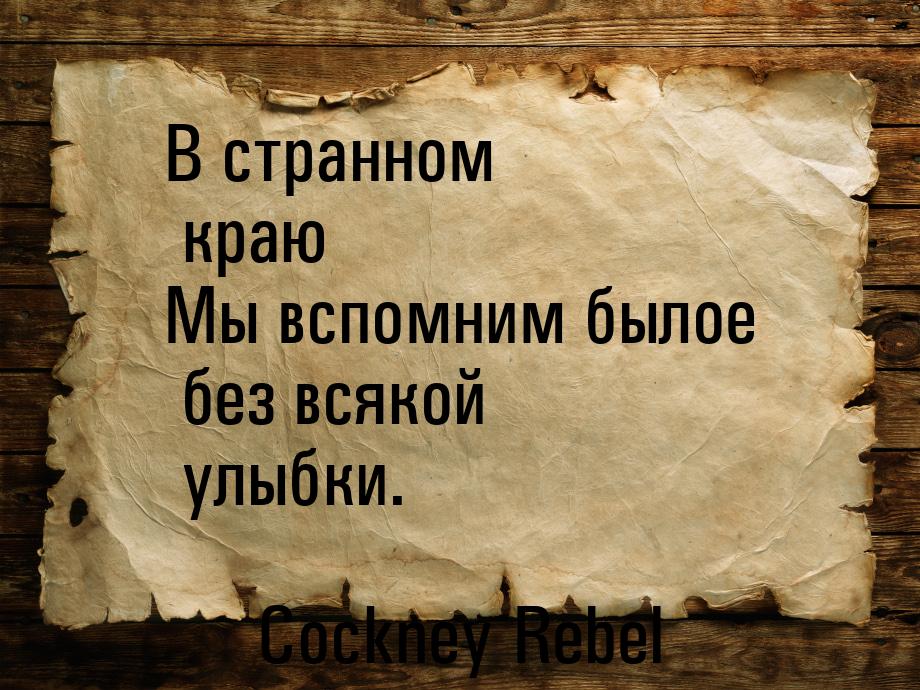 В странном краю
Мы вспомним былое без всякой улыбки.

Cockney Rebel